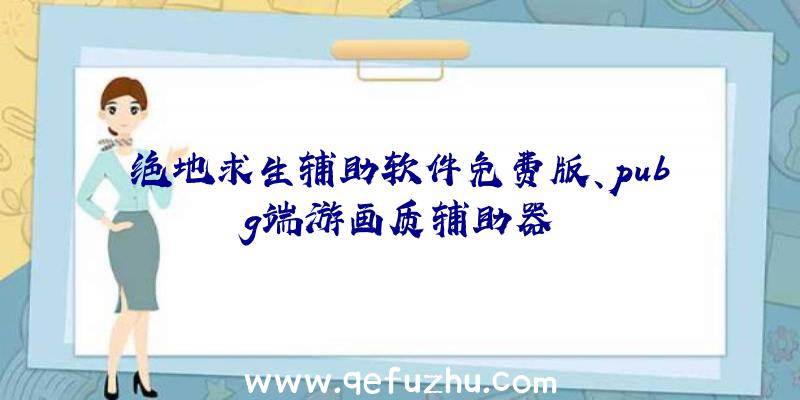 绝地求生辅助软件免费版、pubg端游画质辅助器

www.qefuzhu.com